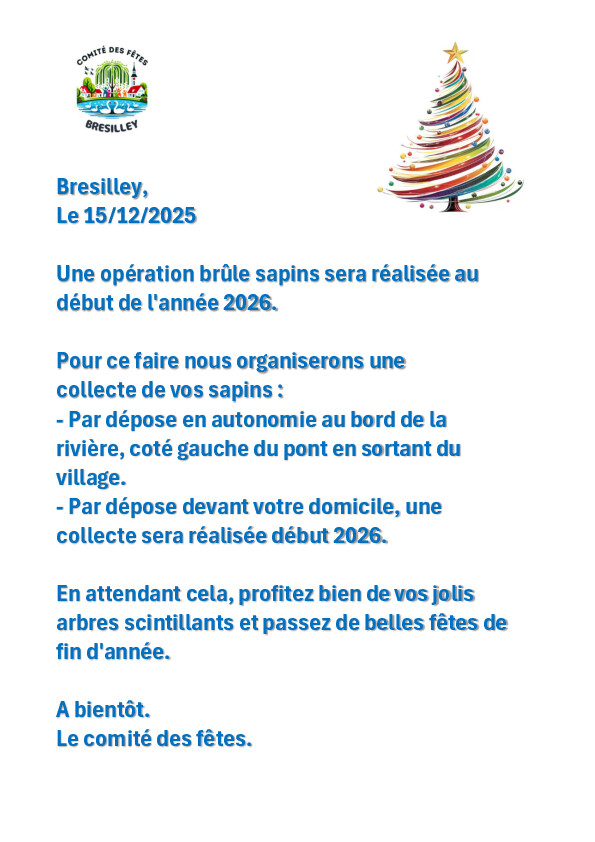 COMITÉ DES FÊTES
BRESILLEY

Bresilley,
Le 15/12/2025

Une opération brûle sapins sera réalisée au début de l'année 2026.

Pour ce faire nous organiserons une collecte de vos sapins :
- Par dépose en autonomie au bord de la rivière, coté gauche du pont en sortant du village.
- Par dépose devant votre domicile, une collecte sera réalisée début 2026.

En attendant cela, profitez bien de vos jolis arbres scintillants et passez de belles fêtes de fin d'année.

A bientôt.
Le comité des fêtes.